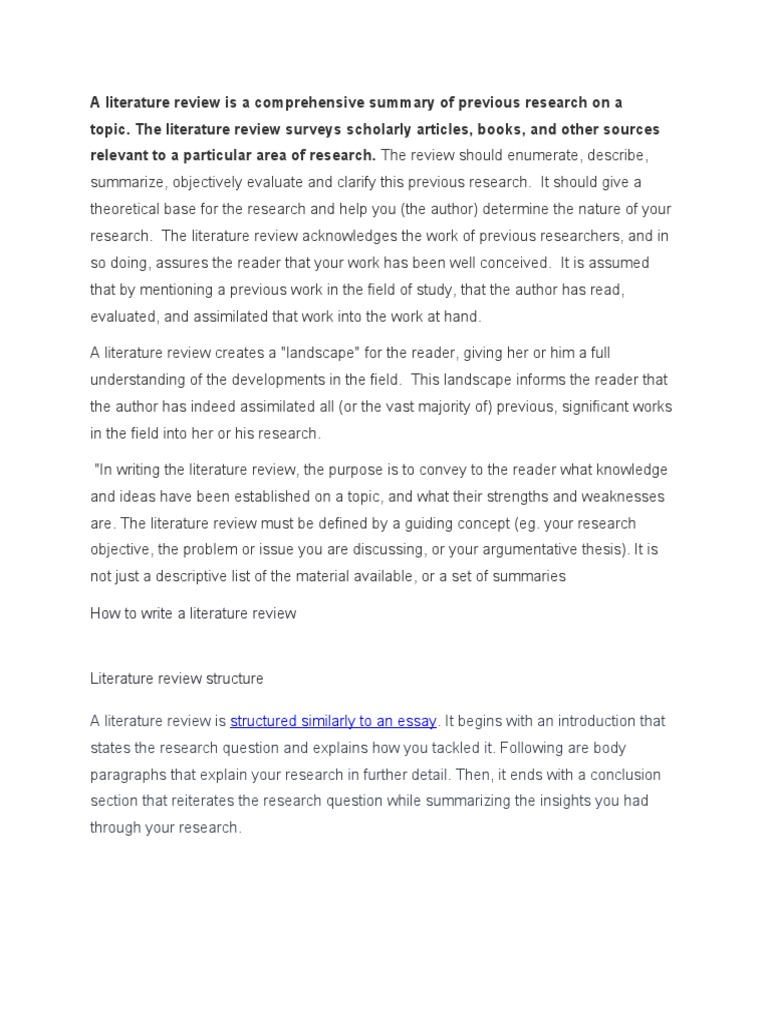 A literature review is a comprehensive summary of previous research on a topic. The literature review surveys scholarly articles, books, and other sources relevant to a particular area of research. The review should enumerate, describe, summarize, objectively evaluate and clarify this previous research. It should give a theoretical base for the research and help you (the author) determine the nature of your research. The literature review acknowledges the work of previous researchers, and in so doing, assures the reader that your work has been well conceived. It is assumed that by mentioning a previous work in the field of study, that the author has read, evaluated, and assimilated that work into the work at hand.

A literature review creates a "landscape" for the reader, giving her or him a full understanding of the developments in the field. This landscape informs the reader that the author has indeed assimilated all (or the vast majority of) previous, significant works in the field into her or his research.

"In writing the literature review, the purpose is to convey to the reader what knowledge and ideas have been established on a topic, and what their strengths and weaknesses are. The literature review must be defined by a guiding concept (eg. your research objective, the problem or issue you are discussing, or your argumentative thesis). It is not just a descriptive list of the material available, or a set of summaries

How to write a literature review

Literature review structure

A literature review is structured similarly to an essay. It begins with an introduction that states the research question and explains how you tackled it. Following are body paragraphs that explain your research in further detail. Then, it ends with a conclusion section that reiterates the research question while summarizing the insights you had through your research.